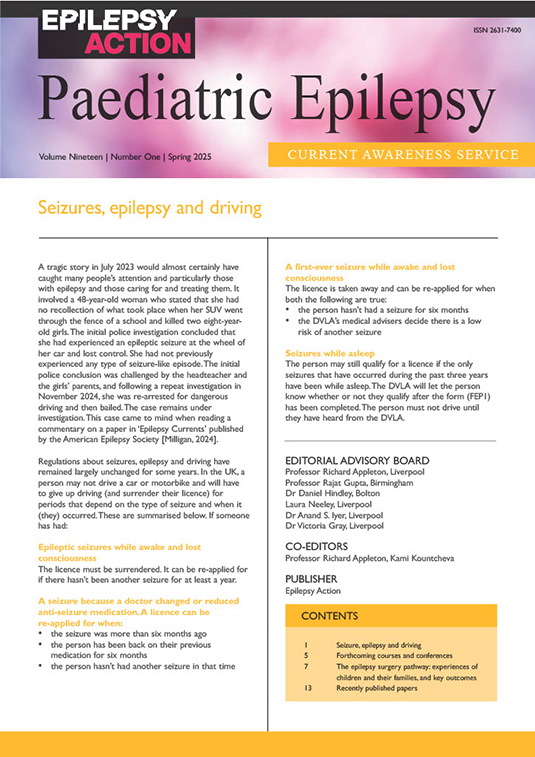 EPILEPSY ACTION

ISSN 2631-7400

Paediatric Epilepsy

Volume Nineteen | Number One | Spring 2025

CURRENT AWARENESS SERVICE

Seizures, epilepsy and driving

A tragic story in July 2023 would almost certainly have caught many people's attention and particularly those with epilepsy and those caring for and treating them. It involved a 48-year-old woman who stated that she had no recollection of what took place when her SUV went through the fence of a school and killed two eight-year-old girls. The initial police investigation concluded that she had experienced an epileptic seizure at the wheel of her car and lost control. She had not previously experienced any type of seizure-like episode. The initial police conclusion was challenged by the headteacher and the girls' parents, and following a repeat investigation in November 2024, she was re-arrested for dangerous driving and then bailed. The case remains under investigation. This case came to mind when reading a commentary on a paper in 'Epilepsy Currents' published by the American Epilepsy Society [Milligan, 2024].

Regulations about seizures, epilepsy and driving have remained largely unchanged for some years. In the UK, a person may not drive a car or motorbike and will have to give up driving (and surrender their licence) for periods that depend on the type of seizure and when it (they) occurred. These are summarised below. If someone has had:

Epileptic seizures while awake and lost consciousness
The licence must be surrendered. It can be re-applied for if there hasn't been another seizure for at least a year.

A seizure because a doctor changed or reduced anti-seizure medication. A licence can be re-applied for when:
• the seizure was more than six months ago
• the person has been back on their previous medication for six months
• the person hasn't had another seizure in that time

A first-ever seizure while awake and lost consciousness
The licence is taken away and can be re-applied for when both the following are true:
• the person hasn't had a seizure for six months
• the DVLA's medical advisers decide there is a low risk of another seizure

Seizures while asleep
The person may still qualify for a licence if the only seizures that have occurred during the past three years have been while asleep. The DVLA will let the person know whether or not they qualify after the form (FEP1) has been completed. The person must not drive until they have heard from the DVLA.

EDITORIAL ADVISORY BOARD
Professor Richard Appleton, Liverpool
Professor Rajat Gupta, Birmingham
Dr Daniel Hindley, Bolton
Laura Neeley, Liverpool
Dr Anand S. Iyer, Liverpool
Dr Victoria Gray, Liverpool

CO-EDITORS
Professor Richard Appleton, Kami Kountcheva

PUBLISHER
Epilepsy Action

CONTENTS

| | |
|---|---|
| 1 | Seizure, epilepsy and driving |
| 5 | Forthcoming courses and conferences |
| 7 | The epilepsy surgery pathway: experiences of children and their families, and key outcomes |
| 13 | Recently published papers |